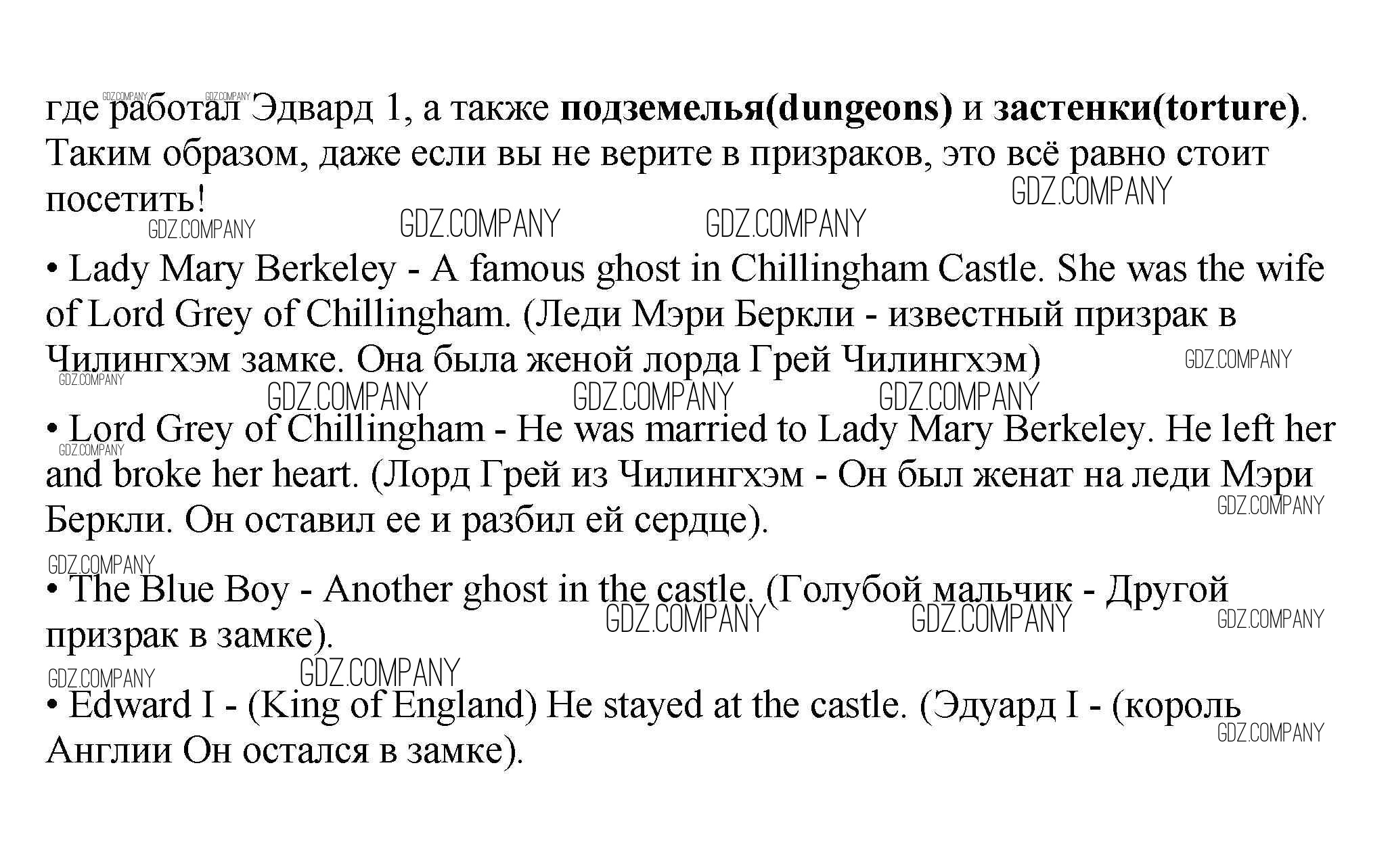 где работал Эдвард 1, а также подземелья(dungeons) и застенки(torture). Таким образом, даже если вы не верите в призраков, это всё равно стоит посетить!

• Lady Mary Berkeley - A famous ghost in Chillingham Castle. She was the wife of Lord Grey of Chillingham. (Леди Мэри Беркли - известный призрак в Чилингхэм замке. Она была женой лорда Грей Чилингхэм)

• Lord Grey of Chillingham - He was married to Lady Mary Berkeley. He left her and broke her heart. (Лорд Грей из Чилингхэм - Он был женат на леди Мэри Беркли. Он оставил ее и разбил ей сердце).

• The Blue Boy - Another ghost in the castle. (Голубой мальчик - Другой призрак в замке).

• Edward I - (King of England) He stayed at the castle. (Эдуард I - (король Англии Он остался в замке).

GDZ.COMPANY